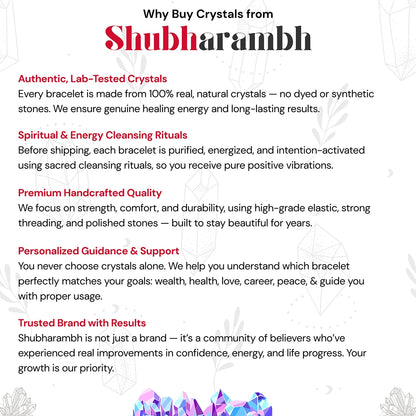 Why Buy Crystals from

Shubharambh

Authentic, Lab-Tested Crystals
Every bracelet is made from 100% real, natural crystals — no dyed or synthetic stones. We ensure genuine healing energy and long-lasting results.

Spiritual & Energy Cleansing Rituals
Before shipping, each bracelet is purified, energized, and intention-activated using sacred cleansing rituals, so you receive pure positive vibrations.

Premium Handcrafted Quality
We focus on strength, comfort, and durability, using high-grade elastic, strong threading, and polished stones — built to stay beautiful for years.

Personalized Guidance & Support
You never choose crystals alone. We help you understand which bracelet perfectly matches your goals: wealth, health, love, career, peace, & guide you with proper usage.

Trusted Brand with Results
Shubharambh is not just a brand — it's a community of believers who've experienced real improvements in confidence, energy, and life progress. Your growth is our priority.